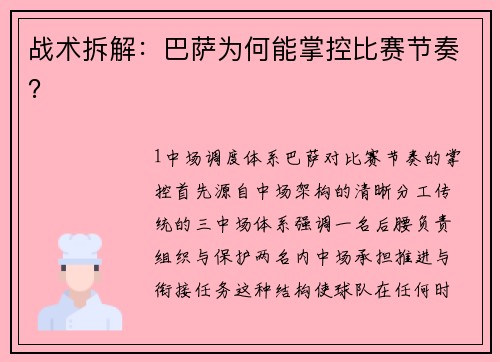 战术拆解：巴萨为何能掌控比赛节奏？

1中场调度体系巴萨对比赛节奏的掌控首先源自中场架构的清晰分工传统的三中场体系强调一名后腰负责组织与保护两名内中场承担推进与衔接任务这种结构使球队在任何时